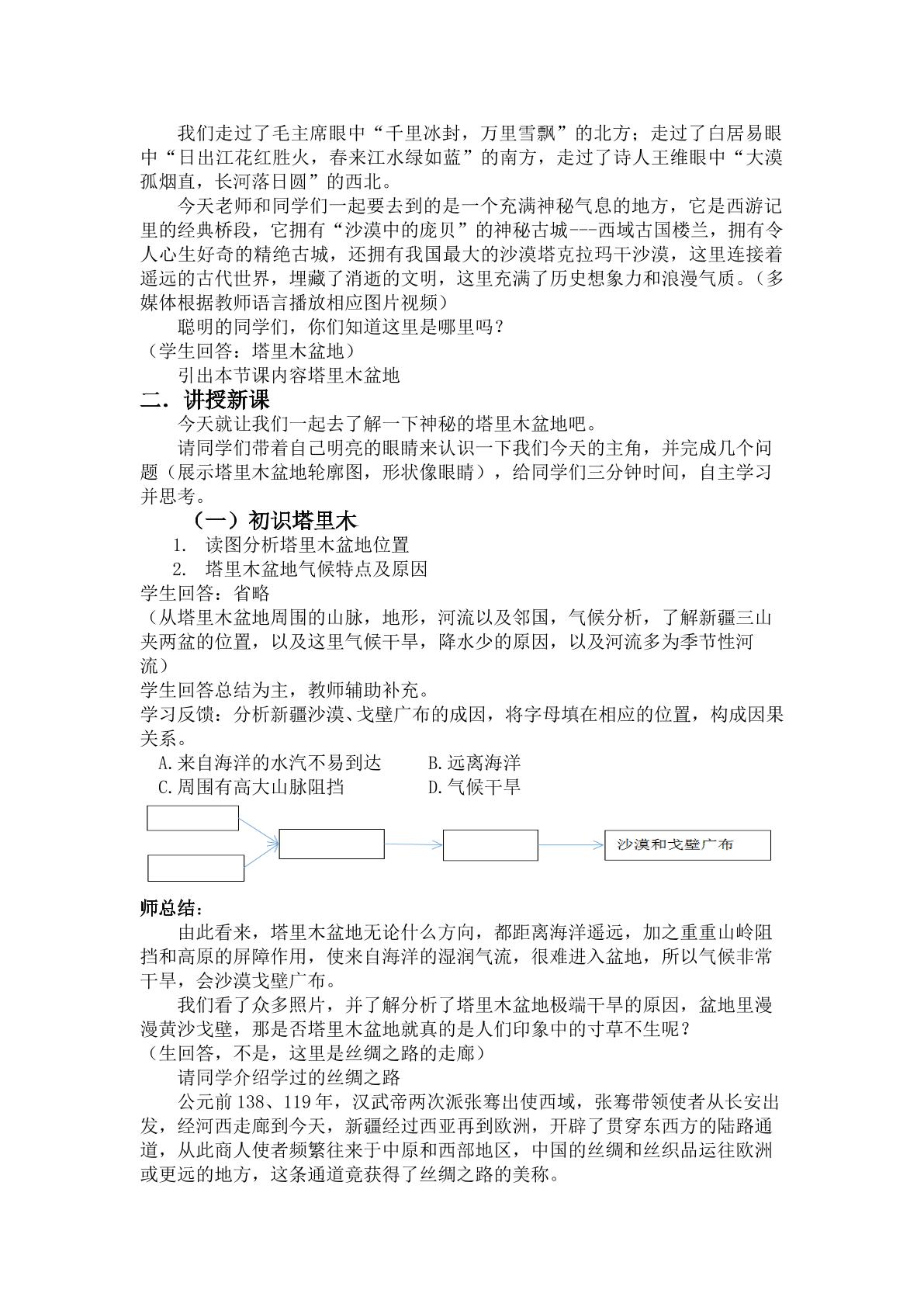 我们走过了毛主席眼中“千里冰封，万里雪飘”的北方；走过了白居易眼中“日出江花红胜火，春来江水绿如蓝”的南方，走过了诗人王维眼中“大漠孤烟直，长河落日圆”的西北。

今天老师和同学们一起要去到的是一个充满神秘气息的地方，它是西游记里的经典桥段，它拥有“沙漠中的庞贝”的神秘古城---西域古国楼兰，拥有令人心生好奇的精绝古城，还拥有我国最大的沙漠塔克拉玛干沙漠，这里连接着遥远的古代世界，埋藏了消逝的文明，这里充满了历史想象力和浪漫气质。（多媒体根据教师语言播放相应图片视频）

聪明的同学们，你们知道这里是哪里吗？

（学生回答：塔里木盆地）

引出本节课内容塔里木盆地

二．讲授新课

今天就让我们一起去了解一下神秘的塔里木盆地吧。

请同学们带着自己明亮的眼睛来认识一下我们今天的主角，并完成几个问题（展示塔里木盆地轮廓图，形状像眼睛），给同学们三分钟时间，自主学习并思考。

（一）初识塔里木

1. 读图分析塔里木盆地位置

2. 塔里木盆地气候特点及原因

学生回答：省略

（从塔里木盆地周围的山脉，地形，河流以及邻国，气候分析，了解新疆三山夹两盆的位置，以及这里气候干旱，降水少的原因，以及河流多为季节性河流）

学生回答总结为主，教师辅助补充。

学习反馈：分析新疆沙漠、戈壁广布的成因，将字母填在相应的位置，构成因果关系。

A.来自海洋的水汽不易到达 B.远离海洋

C.周围有高大山脉阻挡 D.气候干旱

沙漠和戈壁广布

师总结：

由此看来，塔里木盆地无论什么方向，都距离海洋遥远，加之重重山岭阻挡和高原的屏障作用，使来自海洋的湿润气流，很难进入盆地，所以气候非常干旱，会沙漠戈壁广布。

我们看了众多照片，并了解分析了塔里木盆地极端干旱的原因，盆地里漫漫黄沙戈壁，那是否塔里木盆地就真的是人们印象中的寸草不生呢？

（生回答，不是，这里是丝绸之路的走廊）

请同学介绍学过的丝绸之路

公元前138、119年，汉武帝两次派张骞出使西域，张骞带领使者从长安出发，经河西走廊到今天，新疆经过西亚再到欧洲，开辟了贯穿东西方的陆路通道，从此商人使者频繁往来于中原和西部地区，中国的丝绸和丝织品运往欧洲或更远的地方，这条通道竟获得了丝绸之路的美称。